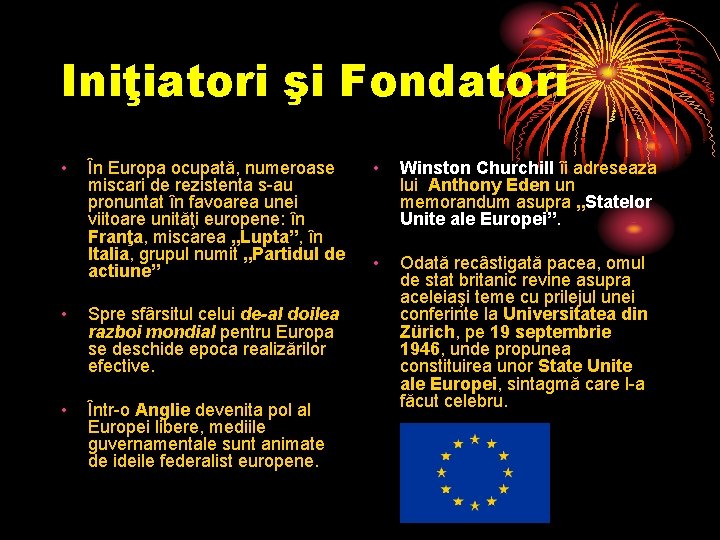 Iniţiatori şi Fondatori

• În Europa ocupată, numeroase miscari de rezistenta s-au pronuntat în favoarea unei viitoare unităţi europene: în Franţa, miscarea „Lupta”, în Italia, grupul numit „Partidul de actiune”

• Spre sfârsitul celui de-al doilea razboi mondial pentru Europa se deschide epoca realizărilor efective.

• Într-o Anglie devenita pol al Europei libere, mediile guvernamentale sunt animate de ideile federalist europene.

• Winston Churchill îi adreseaza lui Anthony Eden un memorandum asupra „Statelor Unite ale Europei”.

• Odată recâstigată pacea, omul de stat britanic revine asupra aceleiaşi teme cu prilejul unei conferinte la Universitatea din Zürich, pe 19 septembrie 1946, unde propunea constituirea unor State Unite ale Europei, sintagmă care l-a făcut celebru.